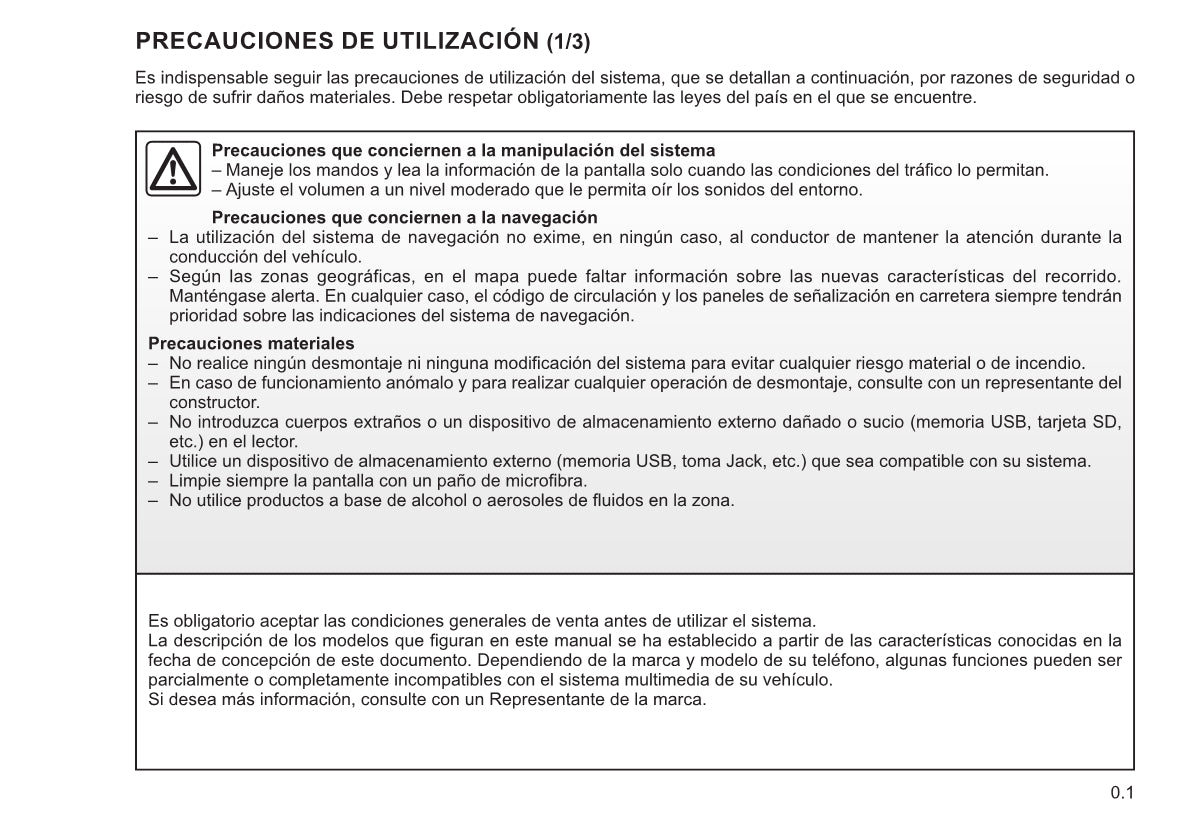 PRECAUCIONES DE UTILIZACIÓN (1/3)

Es indispensable seguir las precauciones de utilización del sistema, que se detallan a continuación, por razones de seguridad o riesgo de sufrir daños materiales. Debe respetar obligatoriamente las leyes del país en el que se encuentre.

Precauciones que conciernen a la manipulación del sistema
– Maneje los mandos y lea la información de la pantalla solo cuando las condiciones del tráfico lo permitan.
– Ajuste el volumen a un nivel moderado que le permita oír los sonidos del entorno.

Precauciones que conciernen a la navegación
– La utilización del sistema de navegación no exime, en ningún caso, al conductor de mantener la atención durante la conducción del vehículo.
– Según las zonas geográficas, en el mapa puede faltar información sobre las nuevas características del recorrido. Manténgase alerta. En cualquier caso, el código de circulación y los paneles de señalización en carretera siempre tendrán prioridad sobre las indicaciones del sistema de navegación.

Precauciones materiales
– No realice ningún desmontaje ni ninguna modificación del sistema para evitar cualquier riesgo material o de incendio.
– En caso de funcionamiento anómalo y para realizar cualquier operación de desmontaje, consulte con un representante del constructor.
– No introduzca cuerpos extraños o un dispositivo de almacenamiento externo dañado o sucio (memoria USB, tarjeta SD, etc.) en el lector.
– Utilice un dispositivo de almacenamiento externo (memoria USB, toma Jack, etc.) que sea compatible con su sistema.
– Limpie siempre la pantalla con un paño de microfibra.
– No utilice productos a base de alcohol o aerosoles de fluidos en la zona.

Es obligatorio aceptar las condiciones generales de venta antes de utilizar el sistema.
La descripción de los modelos que figuran en este manual se ha establecido a partir de las características conocidas en la fecha de concepción de este documento. Dependiendo de la marca y modelo de su teléfono, algunas funciones pueden ser parcialmente o completamente incompatibles con el sistema multimedia de su vehículo.
Si desea más información, consulte con un Representante de la marca.

0.1